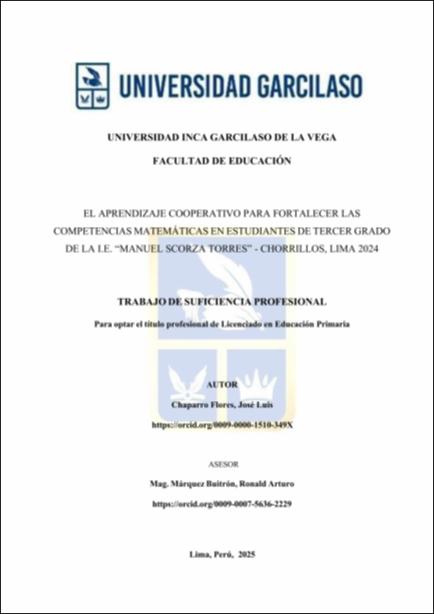 UNIVERSIDAD GARCILASO

UNIVERSIDAD INCA GARCILASO DE LA VEGA

FACULTAD DE EDUCACIÓN

EL APRENDIZAJE COOPERATIVO PARA FORTALECER LAS COMPETENCIAS MATEMÁTICAS EN ESTUDIANTES DE TERCER GRADO DE LA I.E. "MANUEL SCORZA TORRES" - CHORRILLOS, LIMA 2024

TRABAJO DE SUFICIENCIA PROFESIONAL

Para optar el título profesional de Licenciado en Educación Primaria

AUTOR

Chaparro Flores, José Luis

https://orcid.org/0009-0000-1510-349X

ASESOR

Mag. Márquez Buitrón, Ronald Arturo

https://orcid.org/0009-0007-5636-2229

Lima, Perú, 2025